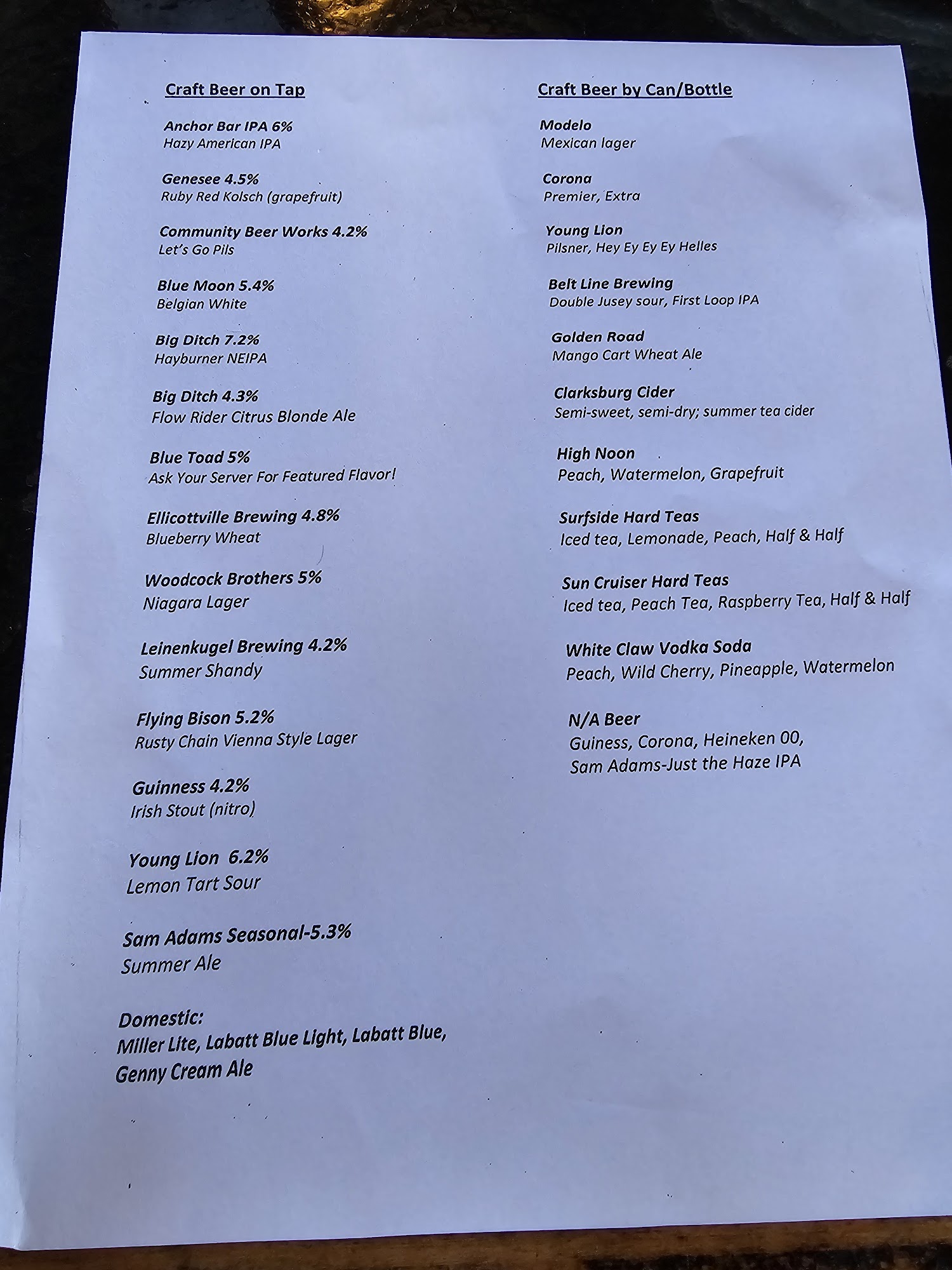 Craft Beer on Tap

Anchor Bar IPA 6%
Hazy American IPA

Genesee 4.5%
Ruby Red Kolsch (grapefruit)

Community Beer Works 4.2%
Let's Go Pils

Blue Moon 5.4%
Belgian White

Big Ditch 7.2%
Hayburner NEIPA

Big Ditch 4.3%
Flow Rider Citrus Blonde Ale

Blue Toad 5%
Ask Your Server For Featured Flavor!

Ellicottville Brewing 4.8%
Blueberry Wheat

Woodcock Brothers 5%
Niagara Lager

Leinenkugel Brewing 4.2%
Summer Shandy

Flying Bison 5.2%
Rusty Chain Vienna Style Lager

Guinness 4.2%
Irish Stout (nitro)

Young Lion 6.2%
Lemon Tart Sour

Sam Adams Seasonal-5.3%
Summer Ale

Domestic:
Miller Lite, Labatt Blue Light, Labatt Blue, Genny Cream Ale

Craft Beer by Can/Bottle

Modelo
Mexican lager

Corona
Premier, Extra

Young Lion
Pilsner, Hey Ey Ey Ey Helles

Belt Line Brewing
Double Jusey sour, First Loop IPA

Golden Road
Mango Cart Wheat Ale

Clarksburg Cider
Semi-sweet, semi-dry; summer tea cider

High Noon
Peach, Watermelon, Grapefruit

Surfside Hard Teas
Iced tea, Lemonade, Peach, Half & Half

Sun Cruiser Hard Teas
Iced tea, Peach Tea, Raspberry Tea, Half & Half

White Claw Vodka Soda
Peach, Wild Cherry, Pineapple, Watermelon

N/A Beer
Guiness, Corona, Heineken 00, Sam Adams-Just the Haze IPA